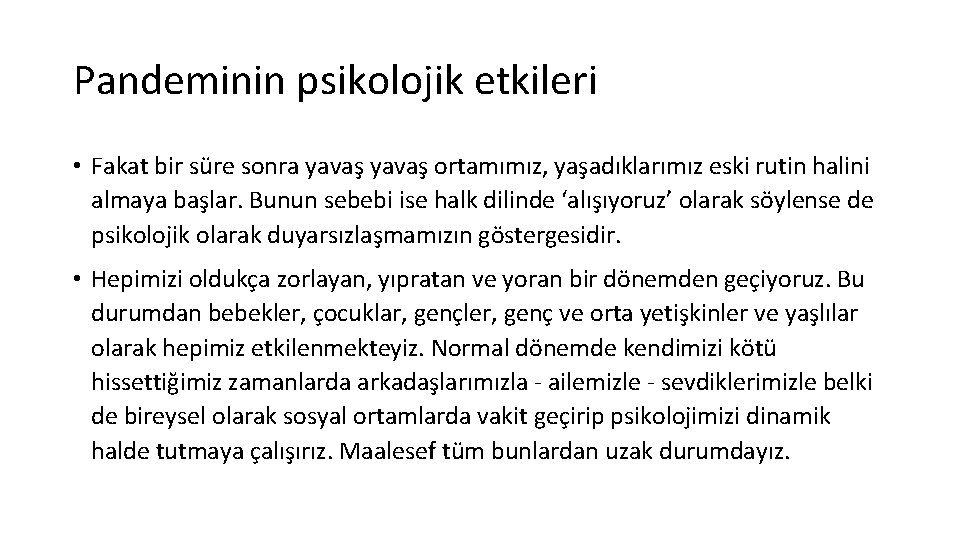 Pandeminin psikolojik etkileri

• Fakat bir süre sonra yavaş yavaş ortamımız, yaşadıklarımız eski rutin halini almaya başlar. Bunun sebebi ise halk dilinde ‘alışıyoruz’ olarak söylense de psikolojik olarak duyarsızlaşmamızın göstergesidir.

• Hepimizi oldukça zorlayan, yıpratan ve yoran bir dönemden geçiyoruz. Bu durumdan bebekler, çocuklar, gençler, genç ve orta yetişkinler ve yaşlılar olarak hepimiz etkilenmekteyiz. Normal dönemde kendimizi kötü hissettiğimiz zamanlarda arkadaşlarımızla - ailemizle - sevdiklerimizle belki de bireysel olarak sosyal ortamlarda vakit geçirip psikolojimizi dinamik halde tutmaya çalışırız. Maalesef tüm bunlardan uzak durumdayız.